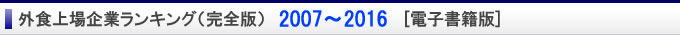 外食上場企業ランキング（完全版）　2007～2016　［電子書籍版］